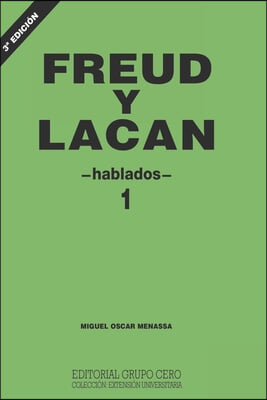 3ª EDICIÓN

FREUD
Y
LACAN

–hablados–
1

MIGUEL OSCAR MENASSA

EDITORIAL GRUPO CERO
COLECCIÓN: EXTENSIÓN UNIVERSITARIA